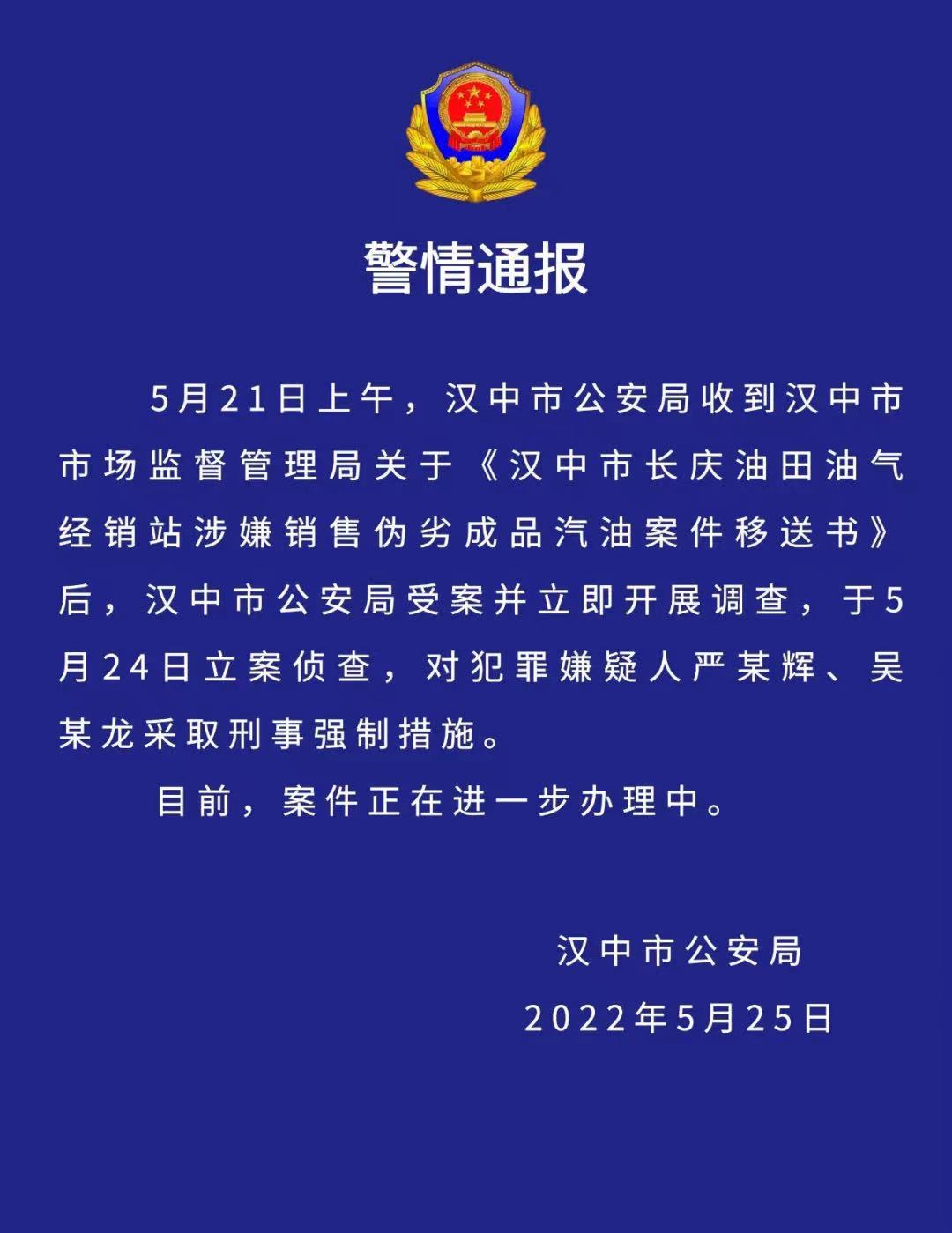 警情通报

5月21日上午，汉中市公安局收到汉中市市场监督管理局关于《汉中市长庆油田油气经销站涉嫌销售伪劣成品汽油案件移送书》后，汉中市公安局受案并立即开展调查，于5月24日立案侦查，对犯罪嫌疑人严某辉、吴某龙采取刑事强制措施。

目前，案件正在进一步办理中。

汉中市公安局

2022年5月25日